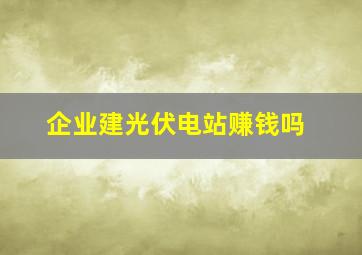 企业建光伏电站赚钱吗